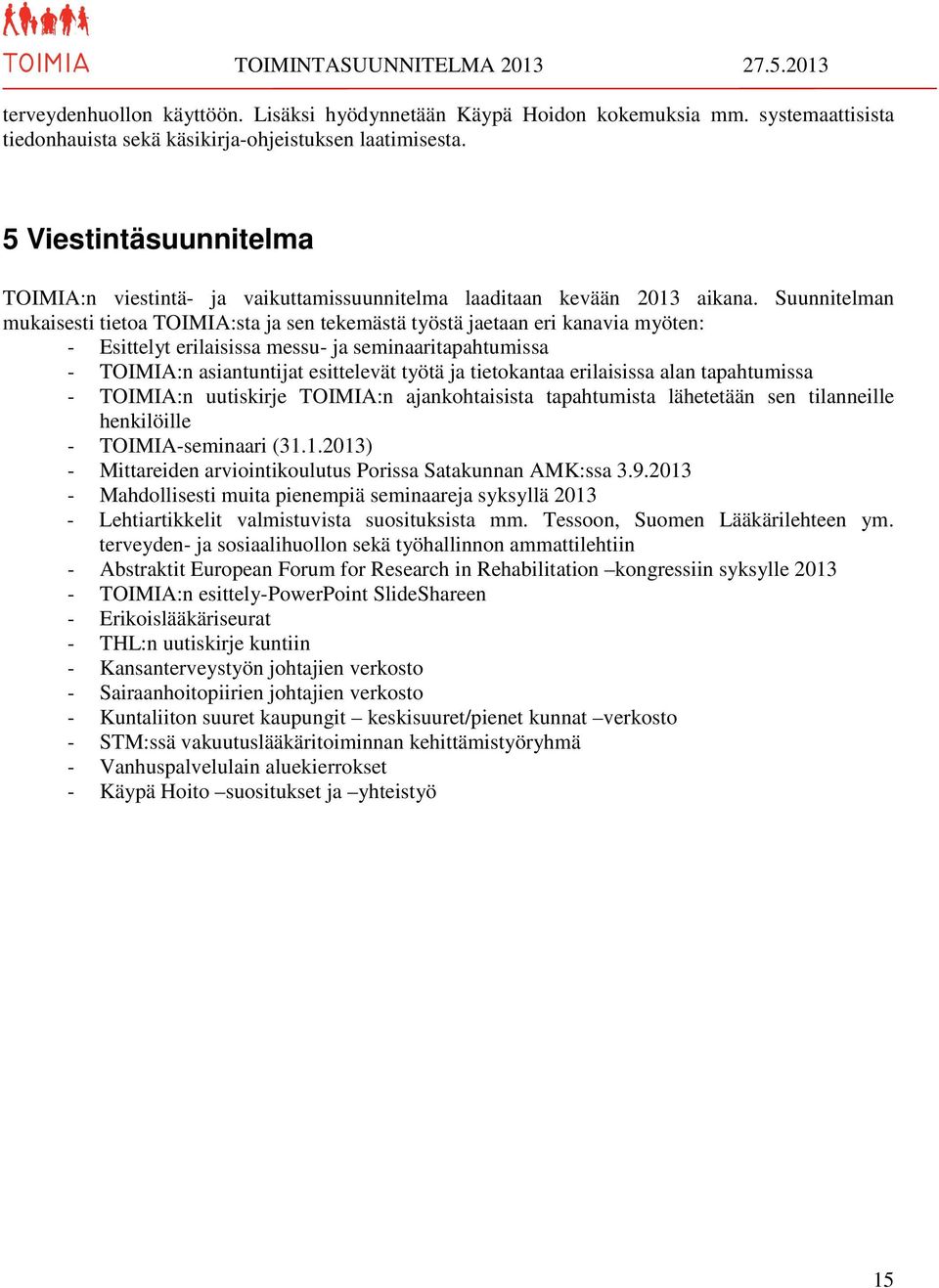 TOIMIA

TOIMINTASUUNNITELMA 2013 27.5.2013

terveydenhuollon käyttöön. Lisäksi hyödynnetään Käypä Hoidon kokemuksia mm. systemaattisista tiedonhauista sekä käsikirja-ohjeistuksen laatimisesta.

5 Viestintäsuunnitelma

TOIMIA:n viestintä- ja vaikuttamissuunnitelma laaditaan kevään 2013 aikana. Suunnitelman mukaisesti tietoa TOIMIA:sta ja sen tekemästä työstä jaetaan eri kanavia myöten:
- Esittelyt erilaisissa messu- ja seminaaritapahtumissa
- TOIMIA:n asiantuntijat esittelevät työtä ja tietokantaa erilaisissa alan tapahtumissa
- TOIMIA:n uutiskirje TOIMIA:n ajankohtaisista tapahtumista lähetetään sen tilanneille henkilöille
- TOIMIA-seminaari (31.1.2013)
- Mittareiden arviointikoulutus Porissa Satakunnan AMK:ssa 3.9.2013
- Mahdollisesti muita pienempiä seminaareja syksyllä 2013
- Lehtiartikkelit valmistuvista suosituksista mm. Tessoon, Suomen Lääkärilehteen ym. terveyden- ja sosiaalihuollon sekä työhallinnon ammattilehtiin
- Abstraktit European Forum for Research in Rehabilitation –kongressiin syksylle 2013
- TOIMIA:n esittely-PowerPoint SlideShareen
- Erikoislääkäriseurat
- THL:n uutiskirje kuntiin
- Kansanterveystyön johtajien verkosto
- Sairaanhoitopiirien johtajien verkosto
- Kuntaliiton suuret kaupungit – keskisuuret/pienet kunnat –verkosto
- STM:ssä vakuutuslääkäritoiminnan kehittämistyöryhmä
- Vanhuspalvelulain aluekierrokset
- Käypä Hoito –suositukset ja –yhteistyö

15